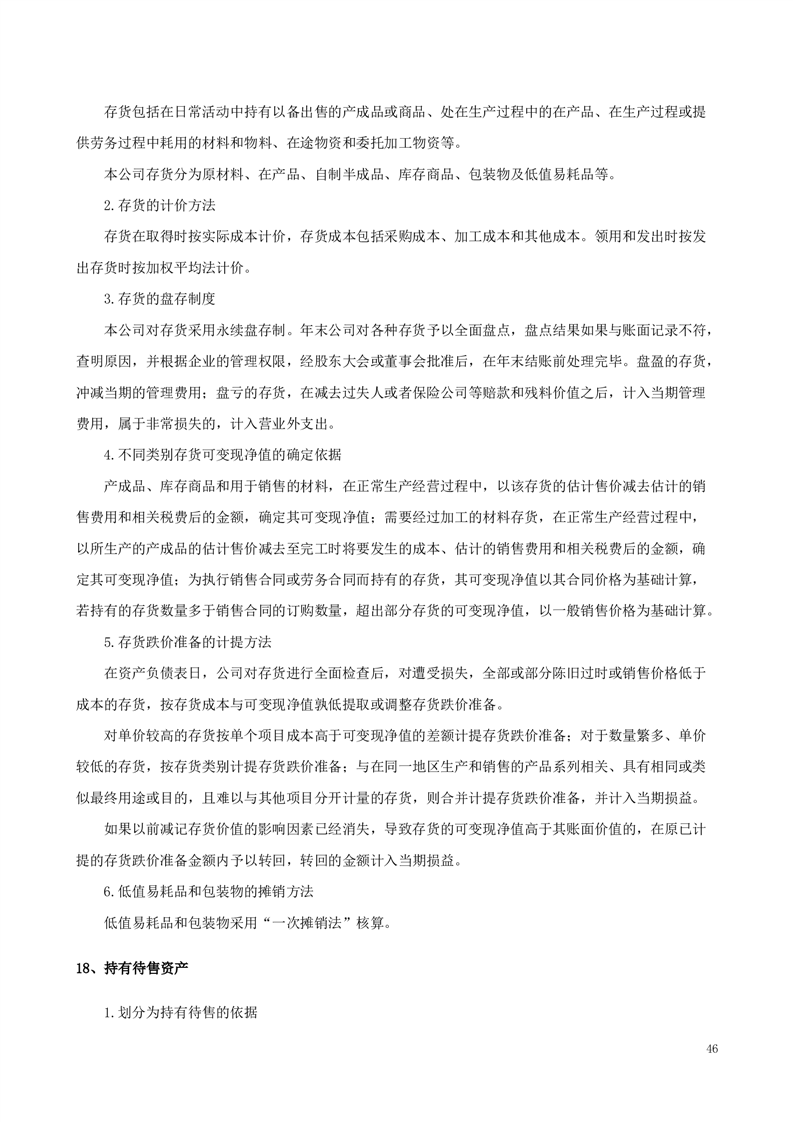 存货包括在日常活动中持有以备出售的产成品或商品、处在生产过程中的在产品、在生产过程或提供劳务过程中耗用的材料和物料、在途物资和委托加工物资等。

本公司存货分为原材料、在产品、自制半成品、库存商品、包装物及低值易耗品等。

2.存货的计价方法

存货在取得时按实际成本计价，存货成本包括采购成本、加工成本和其他成本。领用和发出时按发出存货时按加权平均法计价。

3.存货的盘存制度

本公司对存货采用永续盘存制。年末公司对各种存货予以全面盘点，盘点结果如果与账面记录不符，查明原因，并根据企业的管理权限，经股东大会或董事会批准后，在年末结账前处理完毕。盘盈的存货，冲减当期的管理费用；盘亏的存货，在减去过失人或者保险公司等赔款和残料价值之后，计入当期管理费用，属于非常损失的，计入营业外支出。

4.不同类别存货可变现净值的确定依据

产成品、库存商品和用于销售的材料，在正常生产经营过程中，以该存货的估计售价减去估计的销售费用和相关税费后的金额，确定其可变现净值；需要经过加工的材料存货，在正常生产经营过程中，以所生产的产成品的估计售价减去至完工时将要发生的成本、估计的销售费用和相关税费后的金额，确定其可变现净值；为执行销售合同或劳务合同而持有的存货，其可变现净值以其合同价格为基础计算，若持有的存货数量多于销售合同的订购数量，超出部分存货的可变现净值，以一般销售价格为基础计算。

5.存货跌价准备的计提方法

在资产负债表日，公司对存货进行全面检查后，对遭受损失，全部或部分陈旧过时或销售价格低于成本的存货，按存货成本与可变现净值孰低提取或调整存货跌价准备。

对单价较高的存货按单个项目成本高于可变现净值的差额计提存货跌价准备；对于数量繁多、单价较低的存货，按存货类别计提存货跌价准备；与在同一地区生产和销售的产品系列相关、具有相同或类似最终用途或目的，且难以与其他项目分开计量的存货，则合并计提存货跌价准备，并计入当期损益。

如果以前减记存货价值的影响因素已经消失，导致存货的可变现净值高于其账面价值的，在原已计提的存货跌价准备金额内予以转回，转回的金额计入当期损益。

6.低值易耗品和包装物的摊销方法

低值易耗品和包装物采用“一次摊销法”核算。

18、持有待售资产

1.划分为持有待售的依据

46